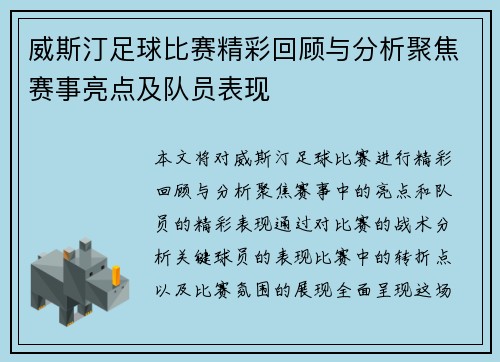 威斯汀足球比赛精彩回顾与分析聚焦赛事亮点及队员表现

本文将对威斯汀足球比赛进行精彩回顾与分析聚焦赛事中的亮点和队员的精彩表现通过对比赛的战术分析关键球员的表现比赛中的转折点以及比赛氛围的展现全面呈现这场